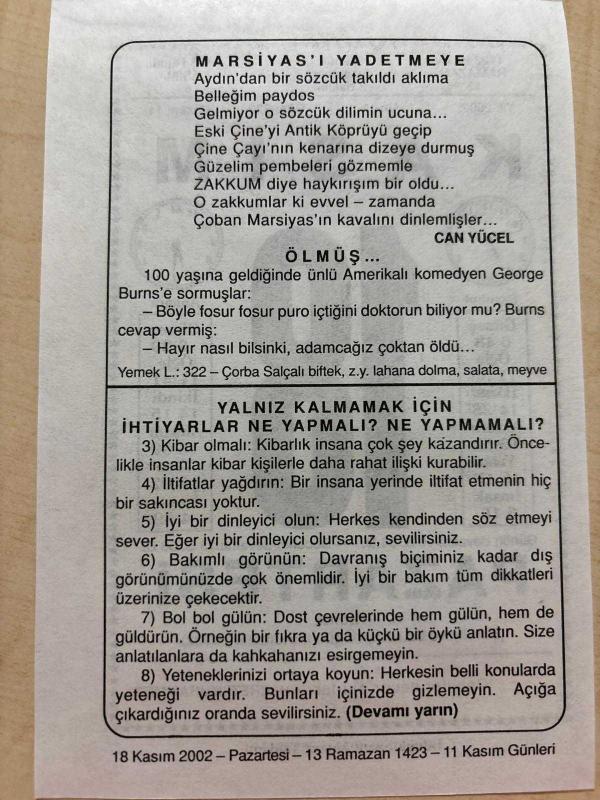 MARSİYAS'I YADETMEYE
Aydın'dan bir sözcük takıldı aklıma
Belleğim paydos
Gelmiyor o sözcük dilimin ucuna...
Eski Çine'yi Antik Köprüyü geçip
Çine Çayı'nın kenarına dizeye durmuş
Güzelim pembeleri gözmemle
ZAKKUM diye haykırışım bir oldu...
O zakkumlar ki evvel – zamanda
Çoban Marsiyas'ın kavalını dinlemlişler...
CAN YÜCEL

ÖLMÜŞ...
100 yaşına geldiğinde ünlü Amerikalı komedyen George Burns'e sormuşlar:
– Böyle fosur fosur puro içtiğini doktorun biliyor mu? Burns cevap vermiş:
– Hayır nasıl bilsinki, adamcağız çoktan öldü...
Yemek L.: 322 – Çorba Salçalı biftek, z.y. lahana dolma, salata, meyve

YALNIZ KALMAMAK İÇİN
İHTİYARLAR NE YAPMALI? NE YAPMAMALI?
3) Kibar olmalı: Kibarlık insana çok şey kazandırır. Öncelikle insanlar kibar kişilerle daha rahat ilişki kurabilir.
4) İltifatlar yağdırın: Bir insana yerinde iltifat etmenin hiç bir sakıncası yoktur.
5) İyi bir dinleyici olun: Herkes kendinden söz etmeyi sever. Eğer iyi bir dinleyici olursanız, sevilirsiniz.
6) Bakımlı görünün: Davranış biçiminiz kadar dış görünümünüzde çok önemlidir. İyi bir bakım tüm dikkatleri üzerinize çekecektir.
7) Bol bol gülün: Dost çevrelerinde hem gülün, hem de güldürün. Örneğin bir fıkra ya da küçkü bir öykü anlatın. Size anlatılanlara da kahkahanızı esirgemeyin.
8) Yeteneklerinizi ortaya koyun: Herkesin belli konularda yeteneği vardır. Bunları içinizde gizlemeyin. Açığa çıkardığınız oranda sevilirsiniz. (Devamı yarın)

18 Kasım 2002 – Pazartesi – 13 Ramazan 1423 – 11 Kasım Günleri